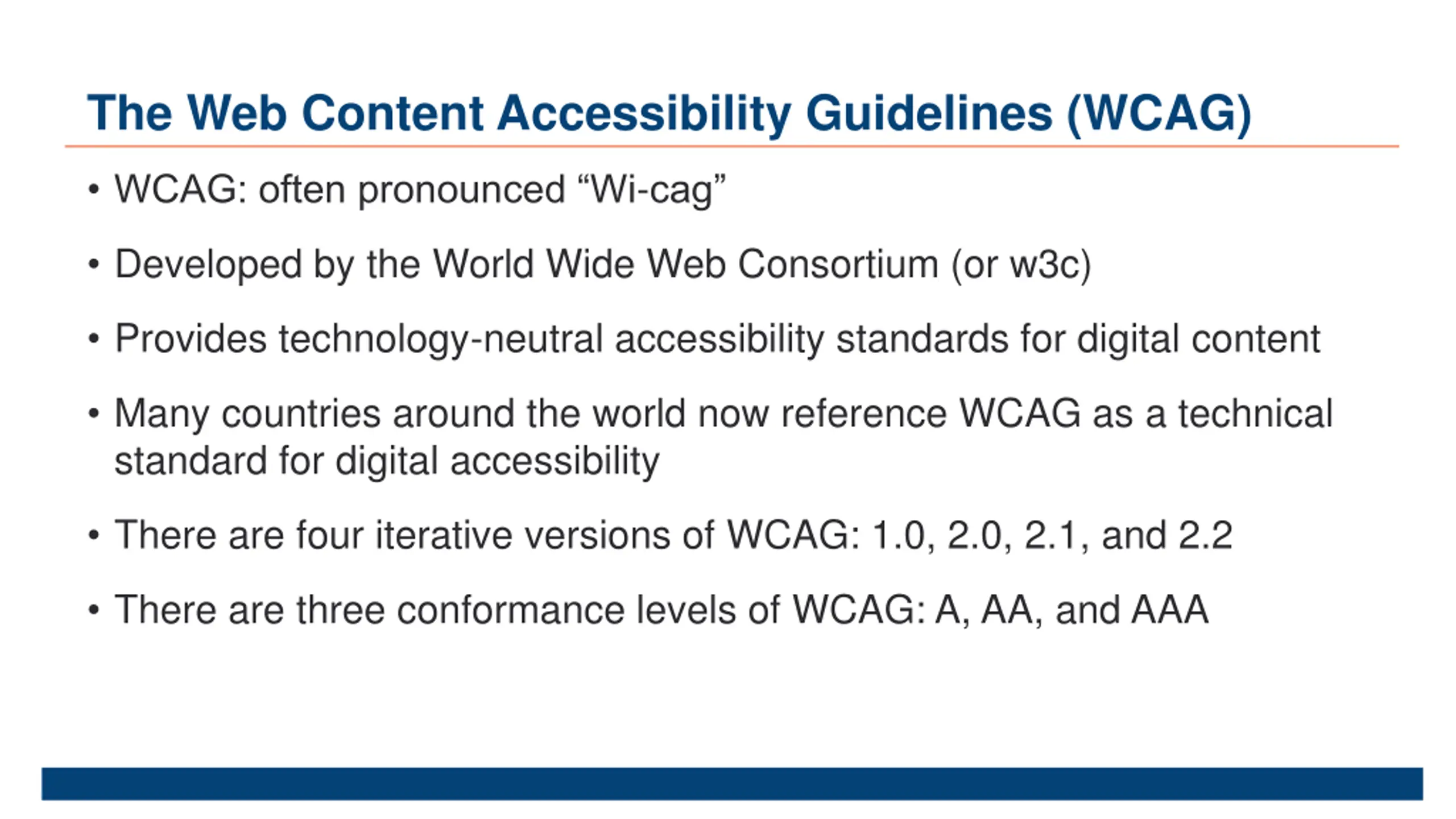 The Web Content Accessibility Guidelines (WCAG)

• WCAG: often pronounced “Wi-cag”

• Developed by the World Wide Web Consortium (or w3c)

• Provides technology-neutral accessibility standards for digital content

• Many countries around the world now reference WCAG as a technical standard for digital accessibility

• There are four iterative versions of WCAG: 1.0, 2.0, 2.1, and 2.2

• There are three conformance levels of WCAG: A, AA, and AAA